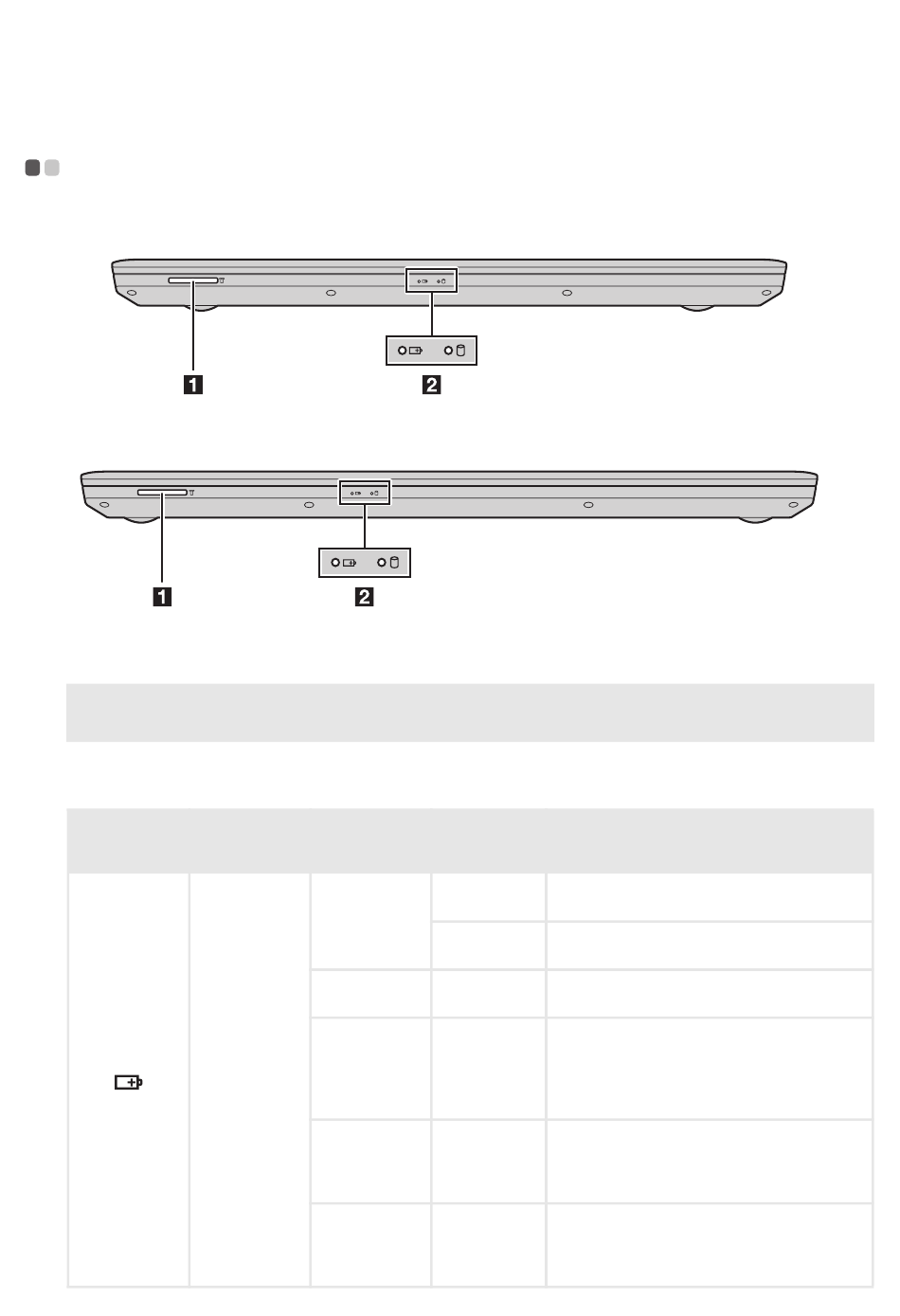 1 2

1 2